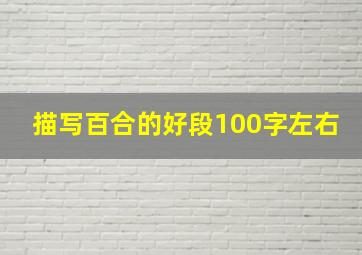 描写百合的好段100字左右